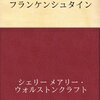 フランケンシュタイン

シェリー メアリー・ウォルストンクラフト